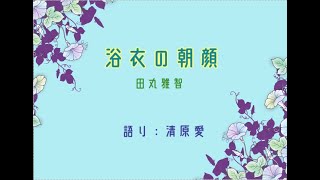 浴衣の朝顔

田丸雅智

語り：清原愛